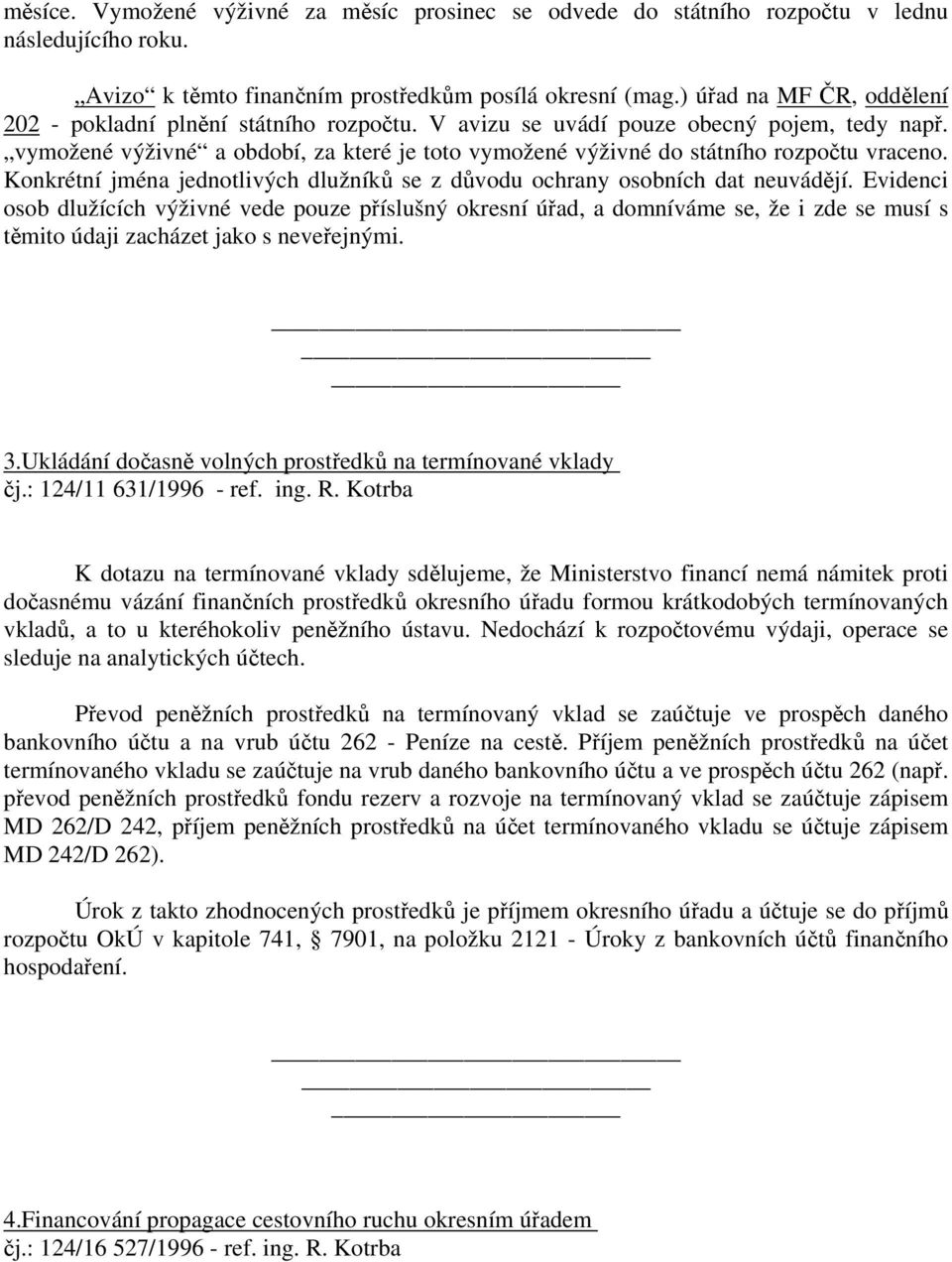 měsíce. Vymožené výživné za měsíc prosinec se odvede do státního rozpočtu v lednu následujícího roku.

„Avizo“ k těmto finančním prostředkům posílá okresní (mag.) úřad na MF ČR, oddělení 202 - pokladní plnění státního rozpočtu. V avizu se uvádí pouze obecný pojem, tedy např. „vymožené výživné“ a období, za které je toto vymožené výživné do státního rozpočtu vraceno. Konkrétní jména jednotlivých dlužníků se z důvodu ochrany osobních dat neuvádějí. Evidenci osob dlužících výživné vede pouze příslušný okresní úřad, a domníváme se, že i zde se musí s těmito údaji zacházet jako s neveřejnými.

3.Ukládání dočasně volných prostředků na termínované vklady
čj.: 124/11 631/1996 - ref. ing. R. Kotrba

K dotazu na termínované vklady sdělujeme, že Ministerstvo financí nemá námitek proti dočasnému vázání finančních prostředků okresního úřadu formou krátkodobých termínovaných vkladů, a to u kteréhokoliv peněžního ústavu. Nedochází k rozpočtovému výdaji, operace se sleduje na analytických účtech.

Převod peněžních prostředků na termínovaný vklad se zaúčtuje ve prospěch daného bankovního účtu a na vrub účtu 262 - Peníze na cestě. Příjem peněžních prostředků na účet termínovaného vkladu se zaúčtuje na vrub daného bankovního účtu a ve prospěch účtu 262 (např. převod peněžních prostředků fondu rezerv a rozvoje na termínovaný vklad se zaúčtuje zápisem MD 262/D 242, příjem peněžních prostředků na účet termínovaného vkladu se účtuje zápisem MD 242/D 262).

Úrok z takto zhodnocených prostředků je příjmem okresního úřadu a účtuje se do příjmů rozpočtu OkÚ v kapitole 741, § 7901, na položku 2121 - Úroky z bankovních účtů finančního hospodaření.

4.Financování propagace cestovního ruchu okresním úřadem
čj.: 124/16 527/1996 - ref. ing. R. Kotrba